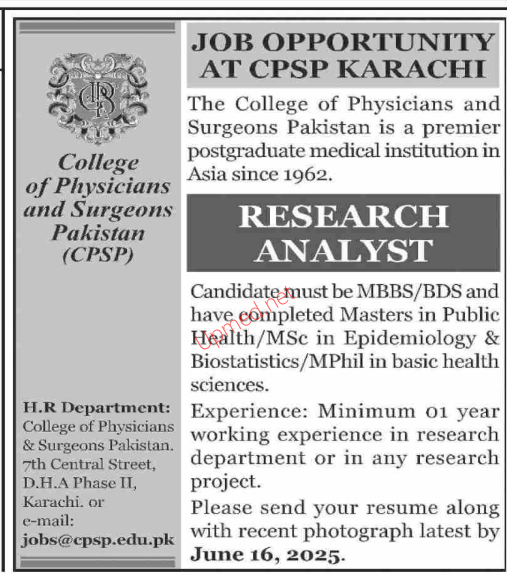 CPS

College of Physicians and Surgeons Pakistan (CPSP)

H.R Department:
College of Physicians & Surgeons Pakistan. 7th Central Street, D.H.A Phase II, Karachi. or e-mail:
jobs@cpsp.edu.pk

JOB OPPORTUNITY AT CPSP KARACHI

The College of Physicians and Surgeons Pakistan is a premier postgraduate medical institution in Asia since 1962.

RESEARCH ANALYST

Candidate must be MBBS/BDS and have completed Masters in Public Health/MSc in Epidemiology & Biostatistics/MPhil in basic health sciences.

Experience: Minimum 01 year working experience in research department or in any research project.

Please send your resume along with recent photograph latest by June 16, 2025.

Upmed.net